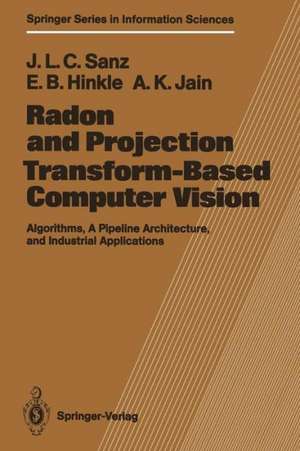 Springer Series in Information Sciences

J. L. C. Sanz
E. B. Hinkle A. K. Jain

Radon and Projection Transform-Based Computer Vision

Algorithms, A Pipeline Architecture, and Industrial Applications

Springer-Verlag